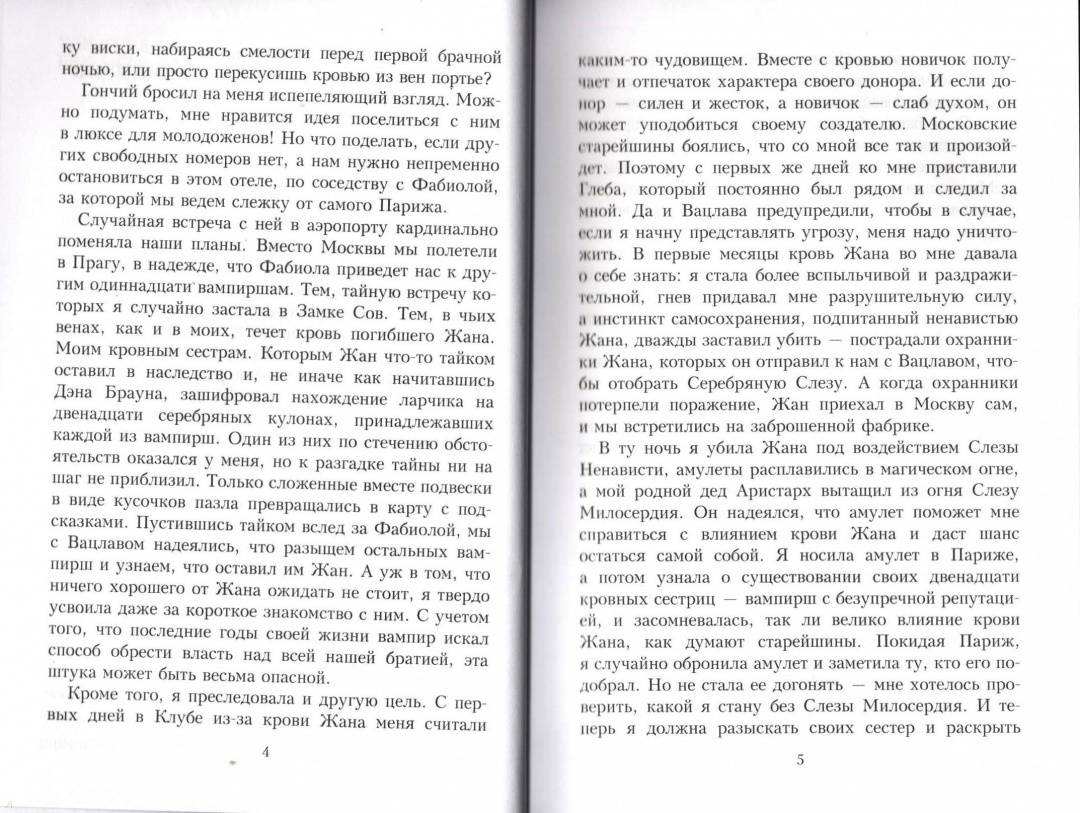 ку виски, набираясь смелости перед первой брачной ночью, или просто перекусишь кровью из вен портье?

Гончий бросил на меня испепеляющий взгляд. Можно подумать, мне нравится идея поселиться с ним в люксе для молодоженов! Но что поделать, если других свободных номеров нет, а нам нужно непременно остановиться в этом отеле, по соседству с Фабиолой, за которой мы ведем слежку от самого Парижа.

Случайная встреча с ней в аэропорту кардинально поменяла наши планы. Вместо Москвы мы полетели в Прагу, в надежде, что Фабиола приведет нас к другим одиннадцати вампиршам. Тем, тайную встречу которых я случайно застала в Замке Сов. Тем, в чьих венах, как и в моих, течет кровь погибшего Жана. Моим кровным сестрам. Которым Жан что-то тайком оставил в наследство и, не иначе как начитавшись Дэна Брауна, зашифровал нахождение ларчика на двенадцати серебряных кулонах, принадлежавших каждой из вампирш. Один из них по стечению обстоятельств оказался у меня, но к разгадке тайны ни на шаг не приблизил. Только сложенные вместе подвески в виде кусочков пазла превращались в карту с подсказками. Пустившись тайком вслед за Фабиолой, мы с Вацлавом надеялись, что разыщем остальных вампирш и узнаем, что оставил им Жан. А уж в том, что ничего хорошего от Жана ожидать не стоит, я твердо усвоила даже за короткое знакомство с ним. С учетом того, что последние годы своей жизни вампир искал способ обрести власть над всей нашей братией, эта штука может быть весьма опасной.

Кроме того, я преследовала и другую цель. С первых дней в Клубе из-за крови Жана меня считали

4

каким-то чудовищем. Вместе с кровью новичок получает и отпечаток характера своего донора. И если донор — силен и жесток, а новичок — слаб духом, он может уподобиться своему создателю. Московские старейшины боялись, что со мной все так и произойдет. Поэтому с первых же дней ко мне приставили Глеба, который постоянно был рядом и следил за мной. Да и Вацлава предупредили, чтобы в случае, если я начну представлять угрозу, меня надо уничтожить. В первые месяцы кровь Жана во мне давала о себе знать: я стала более вспыльчивой и раздражительной, гнев придавал мне разрушительную силу, а инстинкт самосохранения, подпитанный ненавистью Жана, дважды заставил убить — пострадали охранники Жана, которых он отправил к нам с Вацлавом, чтобы отобрать Серебряную Слезу. А когда охранники потерпели поражение, Жан приехал в Москву сам, и мы встретились на заброшенной фабрике.

В ту ночь я убила Жана под воздействием Слезы Ненависти, амулеты расплавились в магическом огне, а мой родной дед Аристарх вытащил из огня Слезу Милосердия. Он надеялся, что амулет поможет мне справиться с влиянием крови Жана и даст шанс остаться самой собой. Я носила амулет в Париже, а потом узнала о существовании своих двенадцати кровных сестриц — вампирш с безупречной репутацией, и засомневалась, так ли велико влияние крови Жана, как думают старейшины. Покидая Париж, я случайно обронила амулет и заметила ту, кто его подобрал. Но не стала ее догонять — мне хотелось проверить, какой я стану без Слезы Милосердия. И теперь я должна разыскать своих сестер и раскрыть

5